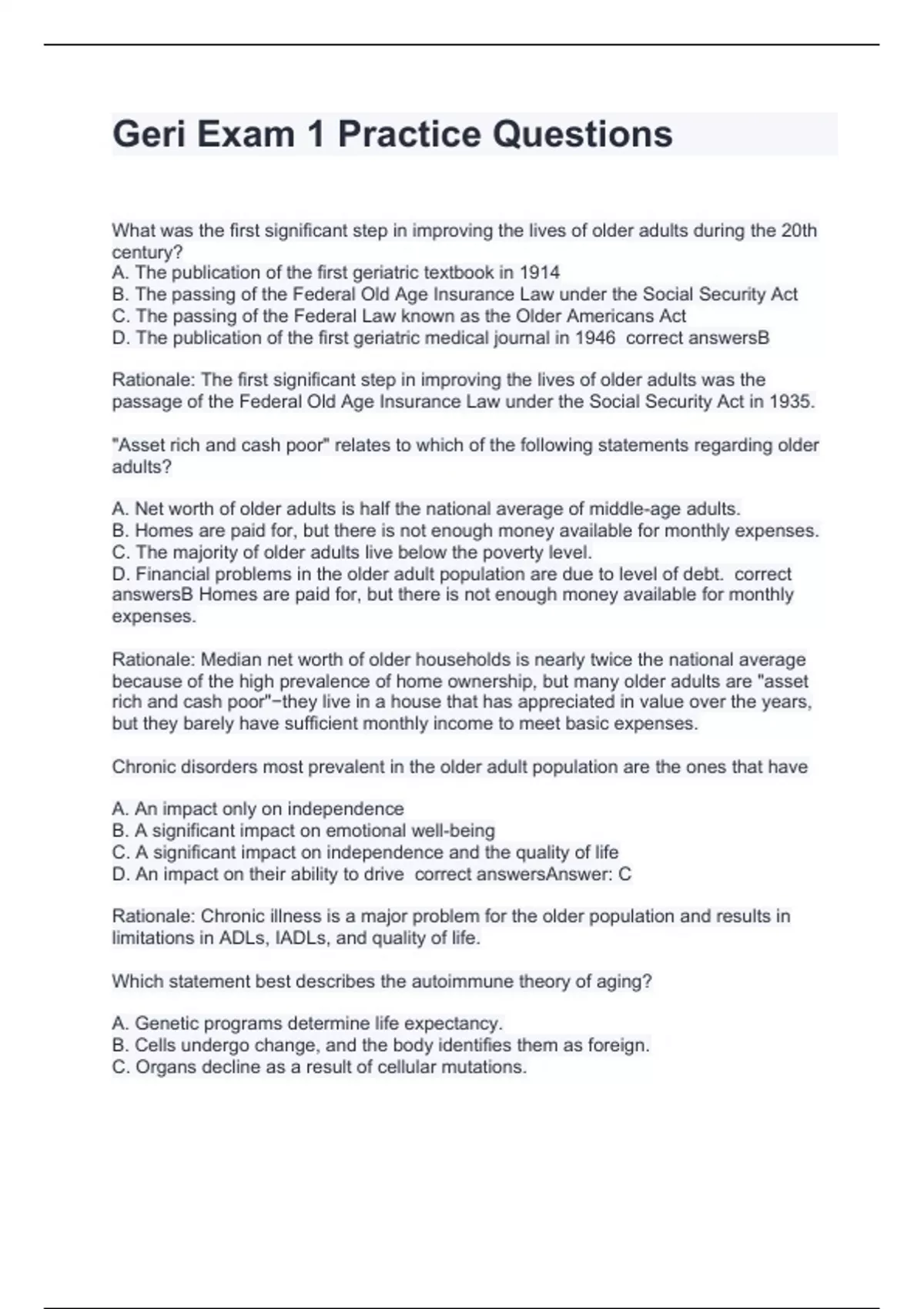 Geri Exam 1 Practice Questions

What was the first significant step in improving the lives of older adults during the 20th century?
A. The publication of the first geriatric textbook in 1914
B. The passing of the Federal Old Age Insurance Law under the Social Security Act
C. The passing of the Federal Law known as the Older Americans Act
D. The publication of the first geriatric medical journal in 1946  correct answersB

Rationale: The first significant step in improving the lives of older adults was the passage of the Federal Old Age Insurance Law under the Social Security Act in 1935.

"Asset rich and cash poor" relates to which of the following statements regarding older adults?

A. Net worth of older adults is half the national average of middle-age adults.
B. Homes are paid for, but there is not enough money available for monthly expenses.
C. The majority of older adults live below the poverty level.
D. Financial problems in the older adult population are due to level of debt.  correct answersB Homes are paid for, but there is not enough money available for monthly expenses.

Rationale: Median net worth of older households is nearly twice the national average because of the high prevalence of home ownership, but many older adults are "asset rich and cash poor"−they live in a house that has appreciated in value over the years, but they barely have sufficient monthly income to meet basic expenses.

Chronic disorders most prevalent in the older adult population are the ones that have

A. An impact only on independence
B. A significant impact on emotional well-being
C. A significant impact on independence and the quality of life
D. An impact on their ability to drive  correct answersAnswer: C

Rationale: Chronic illness is a major problem for the older population and results in limitations in ADLs, IADLs, and quality of life.

Which statement best describes the autoimmune theory of aging?

A. Genetic programs determine life expectancy.
B. Cells undergo change, and the body identifies them as foreign.
C. Organs decline as a result of cellular mutations.